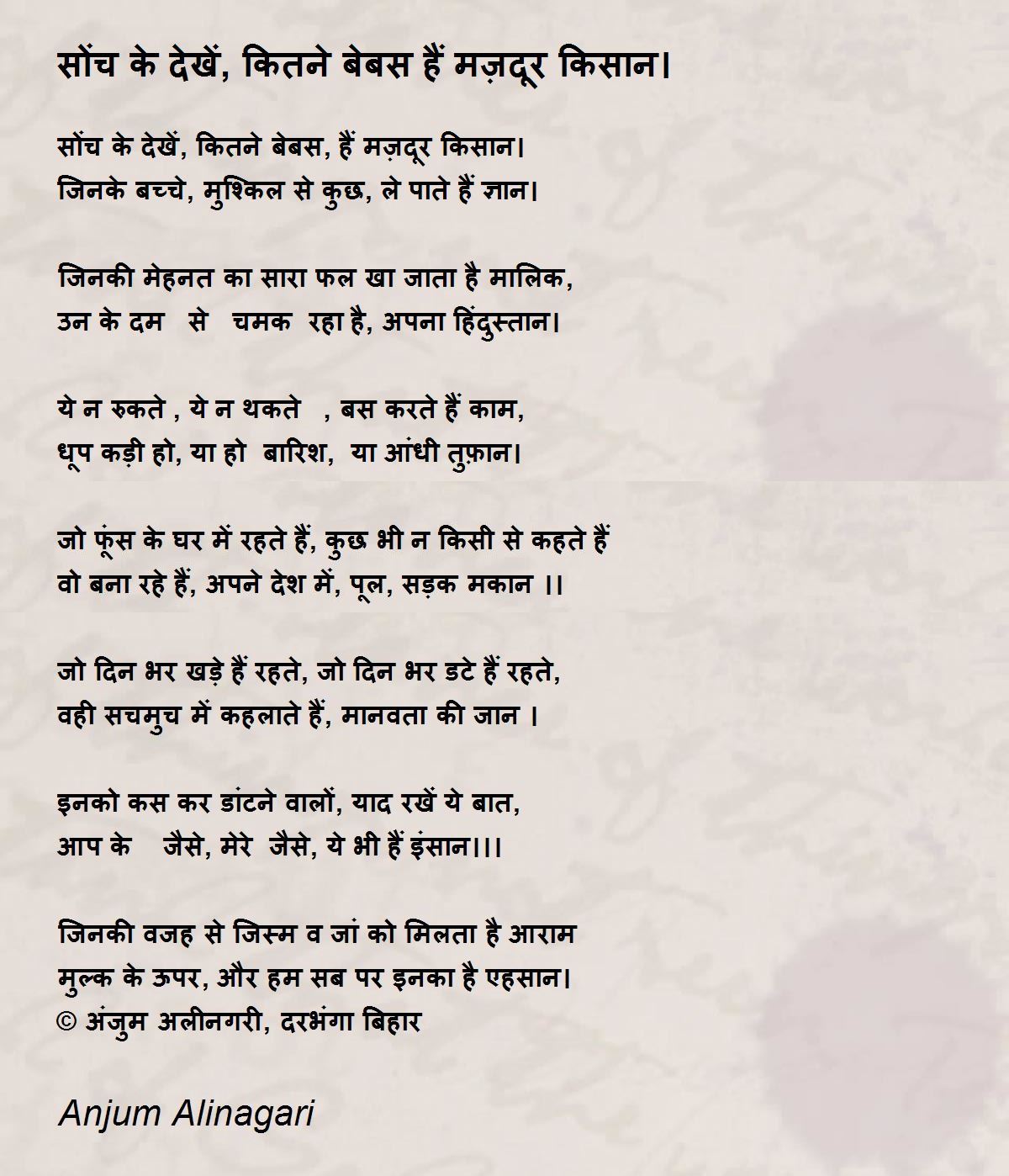 सोंच के देखें, कितने बेबस हैं मज़दूर किसान।

सोंच के देखें, कितने बेबस, हैं मज़दूर किसान।
जिनके बच्चे, मुश्किल से कुछ, ले पाते हैं ज्ञान।

जिनकी मेहनत का सारा फल खा जाता है मालिक,
उन के दम से चमक रहा है, अपना हिंदुस्तान।

ये न रुकते , ये न थकते , बस करते हैं काम,
धूप कड़ी हो, या हो बारिश, या आंधी तुफ़ान।

जो फूंस के घर में रहते हैं, कुछ भी न किसी से कहते हैं
वो बना रहे हैं, अपने देश में, पूल, सड़क मकान ।।

जो दिन भर खड़े हैं रहते, जो दिन भर डटे हैं रहते,
वही सचमुच में कहलाते हैं, मानवता की जान ।

इनको कस कर डांटने वालों, याद रखें ये बात,
आप के जैसे, मेरे जैसे, ये भी हैं इंसान।।।

जिनकी वजह से जिस्म व जां को मिलता है आराम
मुल्क के ऊपर, और हम सब पर इनका है एहसान।
© अंजुम अलीनगरी, दरभंगा बिहार

Anjum Alinagari